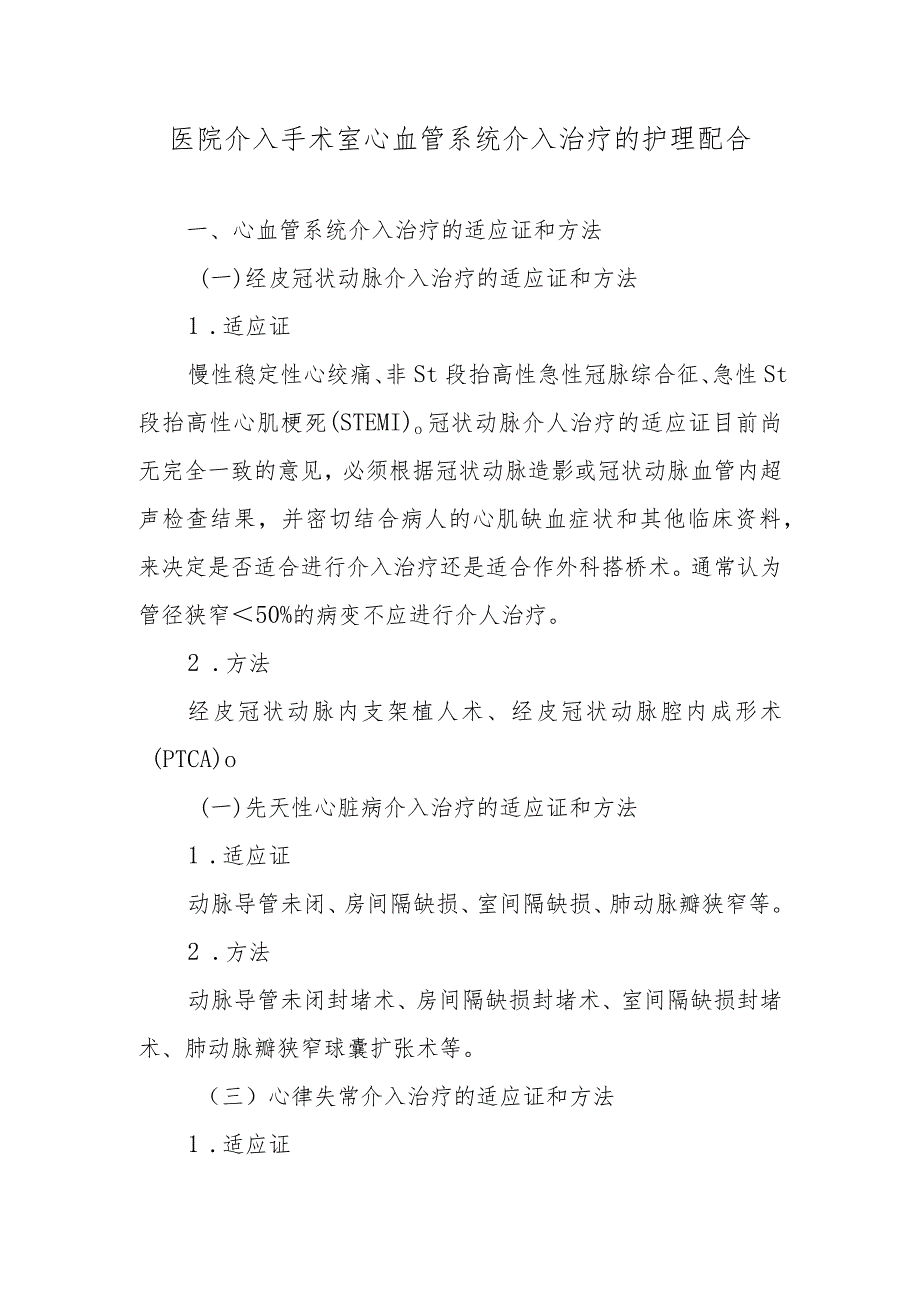 医院介入手术室心血管系统介入治疗的护理配合

一、心血管系统介入治疗的适应证和方法

(一)经皮冠状动脉介入治疗的适应证和方法

1．适应证

慢性稳定性心绞痛、非St段抬高性急性冠脉综合征、急性St段抬高性心肌梗死(STEMI)。冠状动脉介人治疗的适应证目前尚无完全一致的意见，必须根据冠状动脉造影或冠状动脉血管内超声检查结果，并密切结合病人的心肌缺血症状和其他临床资料，来决定是否适合进行介入治疗还是适合作外科搭桥术。通常认为管径狭窄＜50%的病变不应进行介人治疗。

2．方法

经皮冠状动脉内支架植人术、经皮冠状动脉腔内成形术(PTCA)o

(一)先天性心脏病介入治疗的适应证和方法

1．适应证

动脉导管未闭、房间隔缺损、室间隔缺损、肺动脉瓣狭窄等。

2．方法

动脉导管未闭封堵术、房间隔缺损封堵术、室间隔缺损封堵术、肺动脉瓣狭窄球囊扩张术等。

（三）心律失常介入治疗的适应证和方法

1．适应证